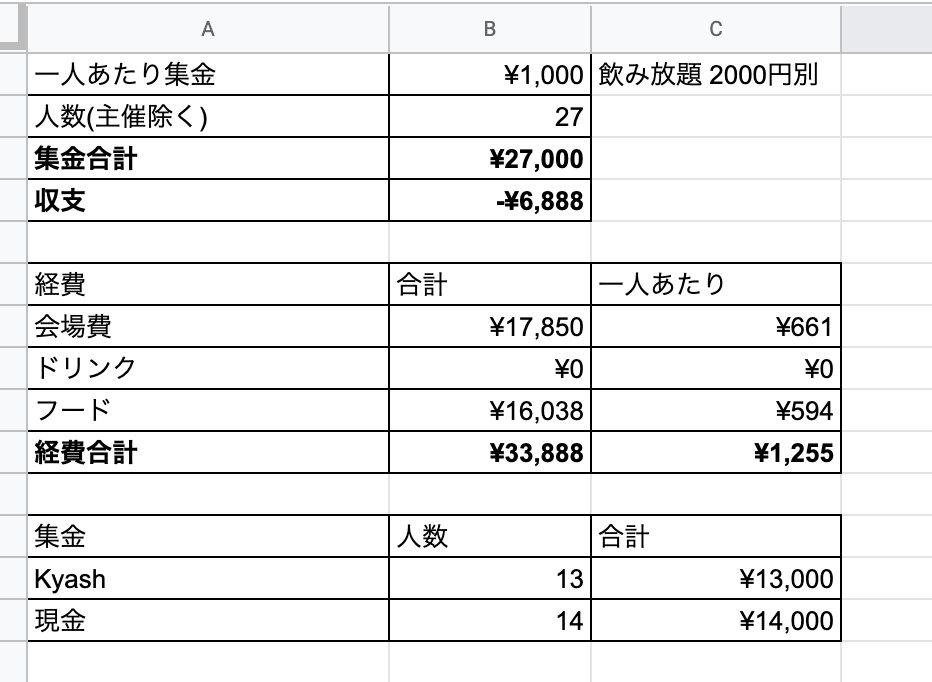 | A | B | C |
|---|---|---|
| 一人あたり集金 | ¥1,000 | 飲み放題 2000円別 |
| 人数(主催除く) | 27 | |
| **集金合計** | **¥27,000** | |
| **収支** | **-¥6,888** | |
| | | |
| 経費 | 合計 | 一人あたり |
| 会場費 | ¥17,850 | ¥661 |
| ドリンク | ¥0 | ¥0 |
| フード | ¥16,038 | ¥594 |
| **経費合計** | **¥33,888** | **¥1,255** |
| | | |
| 集金 | 人数 | 合計 |
| Kyash | 13 | ¥13,000 |
| 現金 | 14 | ¥14,000 |